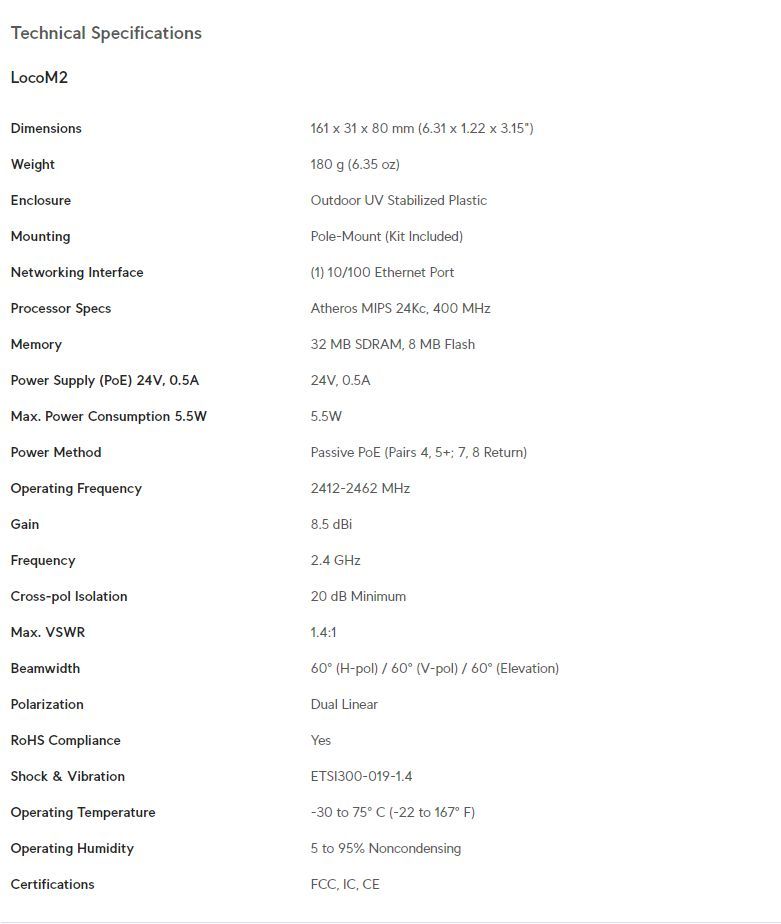 Technical Specifications

LocoM2

| | |
|---|---|
| Dimensions | 161 x 31 x 80 mm (6.31 x 1.22 x 3.15") |
| Weight | 180 g (6.35 oz) |
| Enclosure | Outdoor UV Stabilized Plastic |
| Mounting | Pole-Mount (Kit Included) |
| Networking Interface | (1) 10/100 Ethernet Port |
| Processor Specs | Atheros MIPS 24Kc, 400 MHz |
| Memory | 32 MB SDRAM, 8 MB Flash |
| Power Supply (PoE) 24V, 0.5A | 24V, 0.5A |
| Max. Power Consumption 5.5W | 5.5W |
| Power Method | Passive PoE (Pairs 4, 5+; 7, 8 Return) |
| Operating Frequency | 2412-2462 MHz |
| Gain | 8.5 dBi |
| Frequency | 2.4 GHz |
| Cross-pol Isolation | 20 dB Minimum |
| Max. VSWR | 1.4:1 |
| Beamwidth | 60° (H-pol) / 60° (V-pol) / 60° (Elevation) |
| Polarization | Dual Linear |
| RoHS Compliance | Yes |
| Shock & Vibration | ETSI300-019-1.4 |
| Operating Temperature | -30 to 75° C (-22 to 167° F) |
| Operating Humidity | 5 to 95% Noncondensing |
| Certifications | FCC, IC, CE |